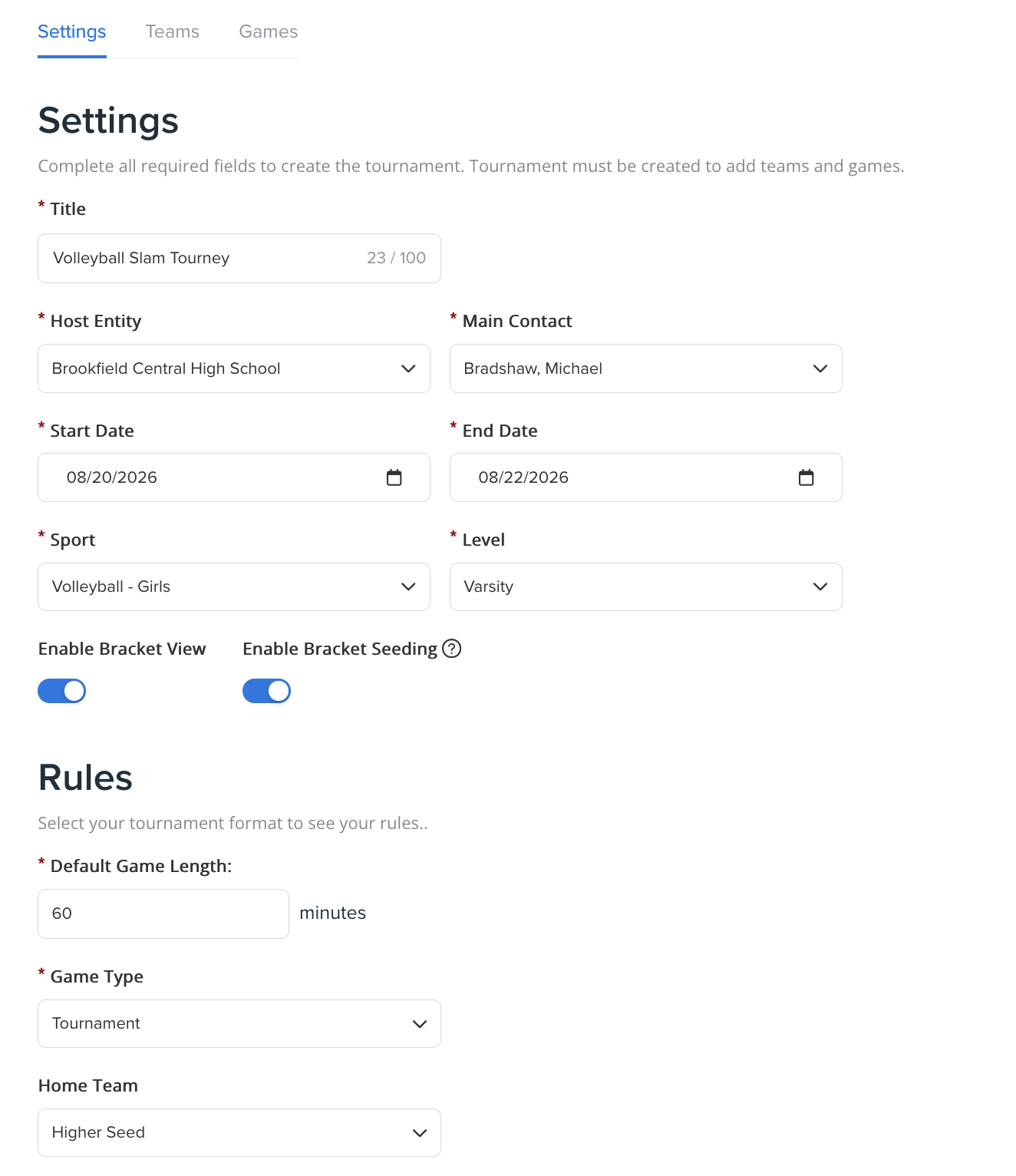 Settings Teams Games

Settings

Complete all required fields to create the tournament. Tournament must be created to add teams and games.

* Title

Volleyball Slam Tourney 23 / 100

* Host Entity

Brookfield Central High School

* Main Contact

Bradshaw, Michael

* Start Date

08/20/2026

* End Date

08/22/2026

* Sport

Volleyball - Girls

* Level

Varsity

Enable Bracket View

Enable Bracket Seeding ?

Rules

Select your tournament format to see your rules..

* Default Game Length:

60 minutes

* Game Type

Tournament

Home Team

Higher Seed